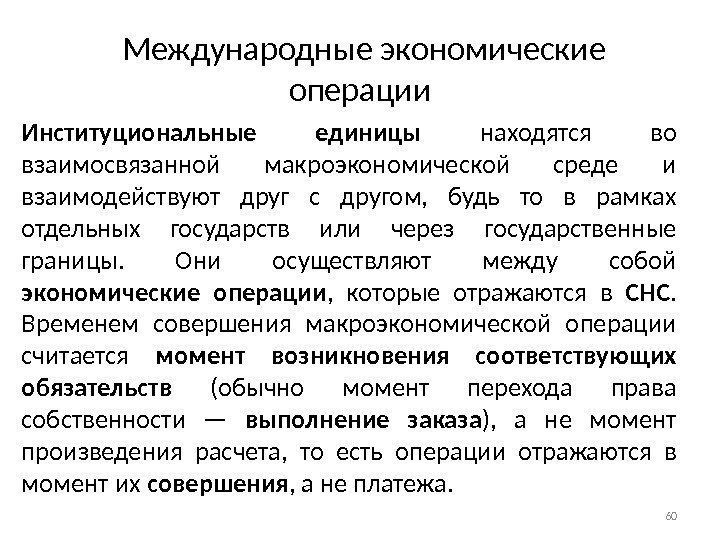 Международные экономические операции

Институциональные единицы находятся во взаимосвязанной макроэкономической среде и взаимодействуют друг с другом, будь то в рамках отдельных государств или через государственные границы. Они осуществляют между собой экономические операции, которые отражаются в СНС. Временем совершения макроэкономической операции считается момент возникновения соответствующих обязательств (обычно момент перехода права собственности — выполнение заказа), а не момент произведения расчета, то есть операции отражаются в момент их совершения, а не платежа.

60